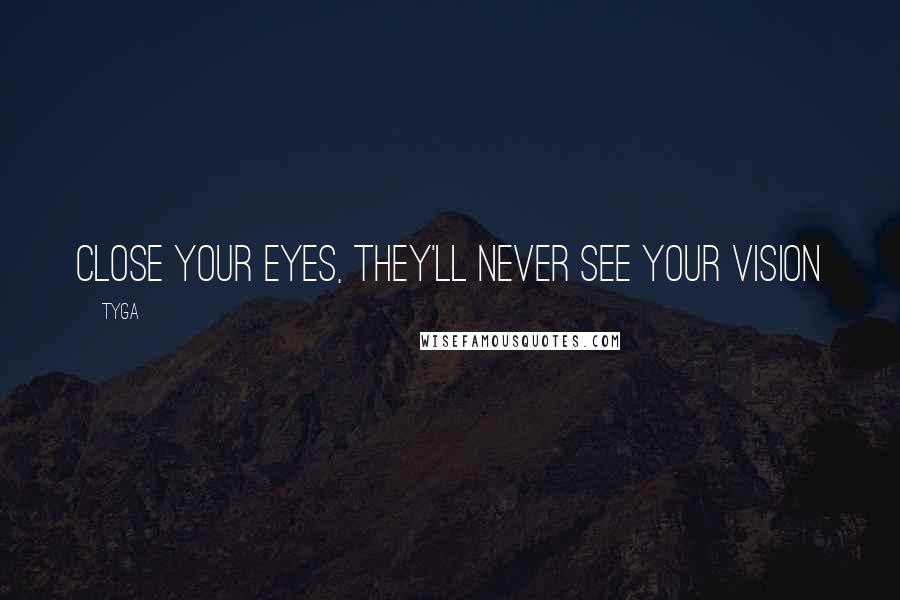 CLOSE YOUR EYES, THEY'LL NEVER SEE YOUR VISION

TYGA

WISEFAMOUSQUOTES.COM